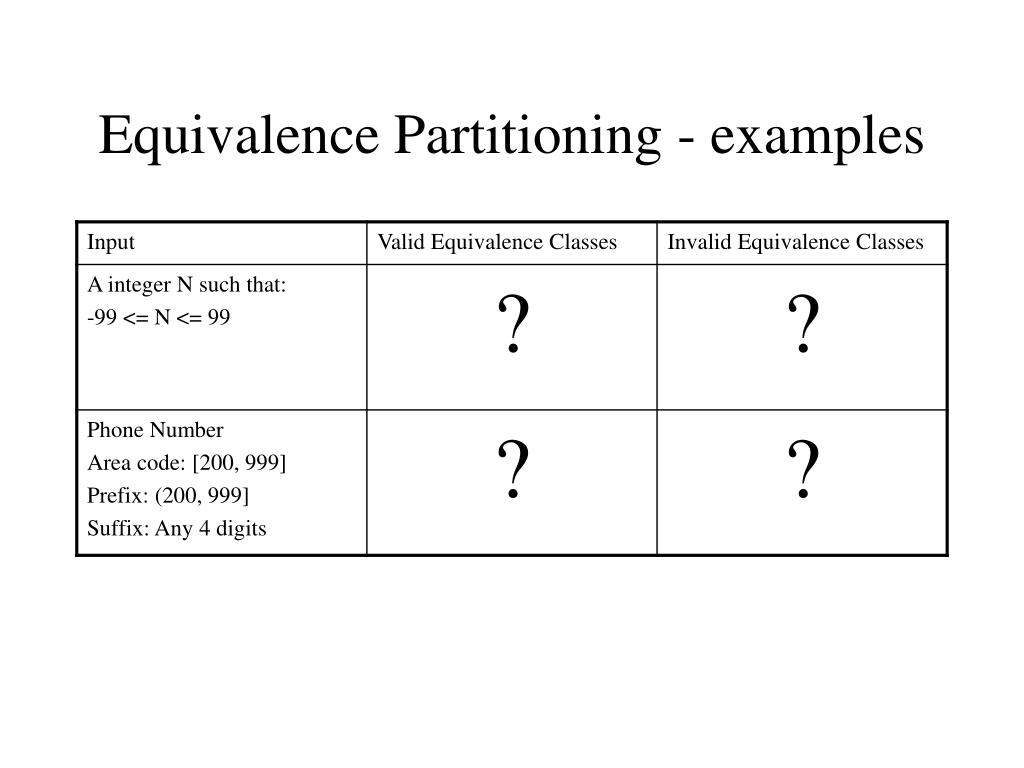 Equivalence Partitioning - examples

| Input | Valid Equivalence Classes | Invalid Equivalence Classes |
|---|---|---|
| A integer N such that: -99 <= N <= 99 | ? | ? |
| Phone Number Area code: [200, 999] Prefix: (200, 999] Suffix: Any 4 digits | ? | ? |